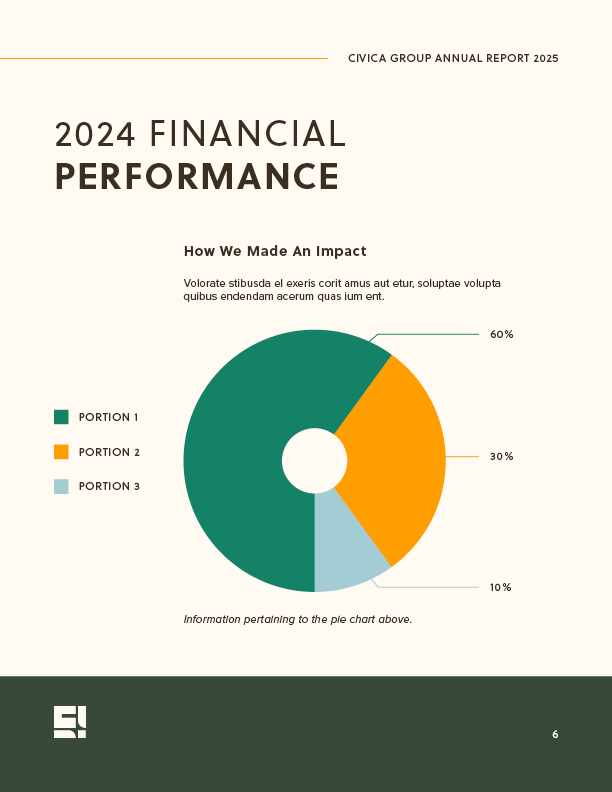 CIVICA GROUP ANNUAL REPORT 2025

2024 FINANCIAL
PERFORMANCE

How We Made An Impact

Volorate stibusda el exeris corit amus aut etur, soluptae volupta quibus endendam acerum quas ium ent.

PORTION 1

PORTION 2

PORTION 3

60%

30%

10%

Information pertaining to the pie chart above.

6